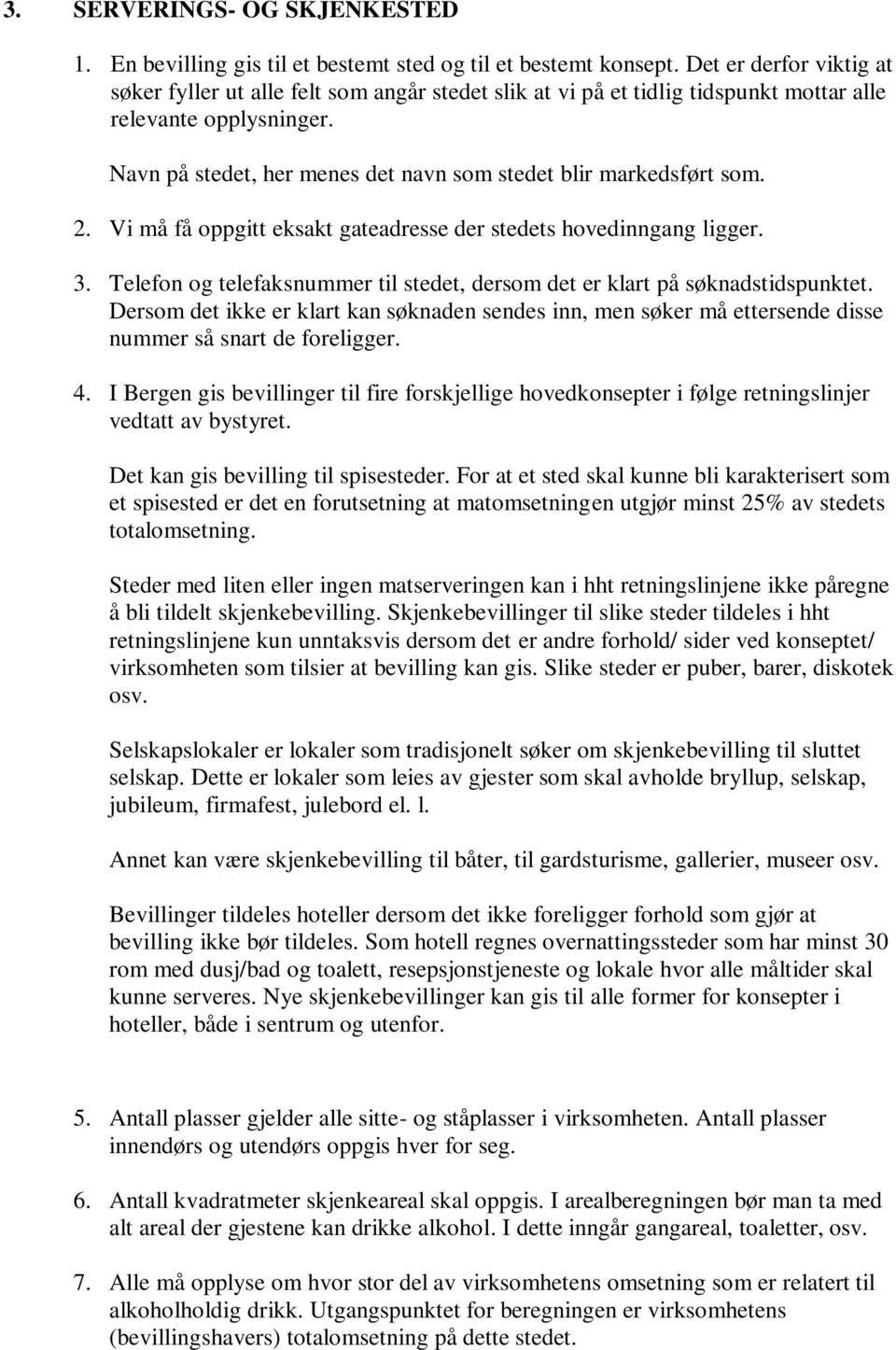 3. SERVERINGS- OG SKJENKESTED

1. En bevilling gis til et bestemt sted og til et bestemt konsept. Det er derfor viktig at søker fyller ut alle felt som angår stedet slik at vi på et tidlig tidspunkt mottar alle relevante opplysninger.

Navn på stedet, her menes det navn som stedet blir markedsført som.

2. Vi må få oppgitt eksakt gateadresse der stedets hovedinngang ligger.

3. Telefon og telefaksnummer til stedet, dersom det er klart på søknadstidspunktet. Dersom det ikke er klart kan søknaden sendes inn, men søker må ettersende disse nummer så snart de foreligger.

4. I Bergen gis bevillinger til fire forskjellige hovedkonsepter i følge retningslinjer vedtatt av bystyret.

Det kan gis bevilling til spisesteder. For at et sted skal kunne bli karakterisert som et spisested er det en forutsetning at matomsetningen utgjør minst 25% av stedets totalomsetning.

Steder med liten eller ingen matserveringen kan i hht retningslinjene ikke påregne å bli tildelt skjenkebevilling. Skjenkebevillinger til slike steder tildeles i hht retningslinjene kun unntaksvis dersom det er andre forhold/ sider ved konseptet/ virksomheten som tilsier at bevilling kan gis. Slike steder er puber, barer, diskotek osv.

Selskapslokaler er lokaler som tradisjonelt søker om skjenkebevilling til sluttet selskap. Dette er lokaler som leies av gjester som skal avholde bryllup, selskap, jubileum, firmafest, julebord el. l.

Annet kan være skjenkebevilling til båter, til gardsturisme, gallerier, museer osv.

Bevillinger tildeles hoteller dersom det ikke foreligger forhold som gjør at bevilling ikke bør tildeles. Som hotell regnes overnattingssteder som har minst 30 rom med dusj/bad og toalett, resepsjonstjeneste og lokale hvor alle måltider skal kunne serveres. Nye skjenkebevillinger kan gis til alle former for konsepter i hoteller, både i sentrum og utenfor.

5. Antall plasser gjelder alle sitte- og ståplasser i virksomheten. Antall plasser innendørs og utendørs oppgis hver for seg.

6. Antall kvadratmeter skjenkeareal skal oppgis. I arealberegningen bør man ta med alt areal der gjestene kan drikke alkohol. I dette inngår gangareal, toaletter, osv.

7. Alle må opplyse om hvor stor del av virksomhetens omsetning som er relatert til alkoholholdig drikk. Utgangspunktet for beregningen er virksomhetens (bevillingshavers) totalomsetning på dette stedet.